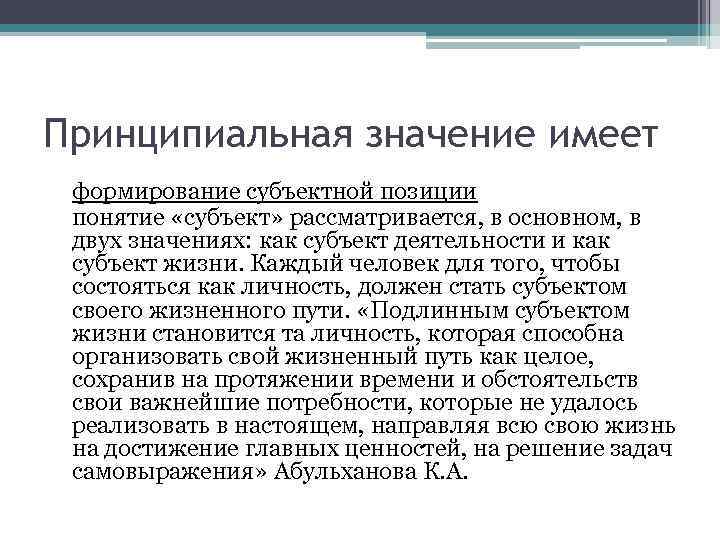 Принципиальная значение имеет

формирование субъектной позиции

понятие «субъект» рассматривается, в основном, в двух значениях: как субъект деятельности и как субъект жизни. Каждый человек для того, чтобы состояться как личность, должен стать субъектом своего жизненного пути. «Подлинным субъектом жизни становится та личность, которая способна организовать свой жизненный путь как целое, сохранив на протяжении времени и обстоятельств свои важнейшие потребности, которые не удалось реализовать в настоящем, направляя всю свою жизнь на достижение главных ценностей, на решение задач самовыражения» Абульханова К.А.